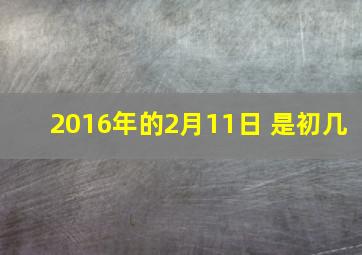 2016年的2月11日 是初几